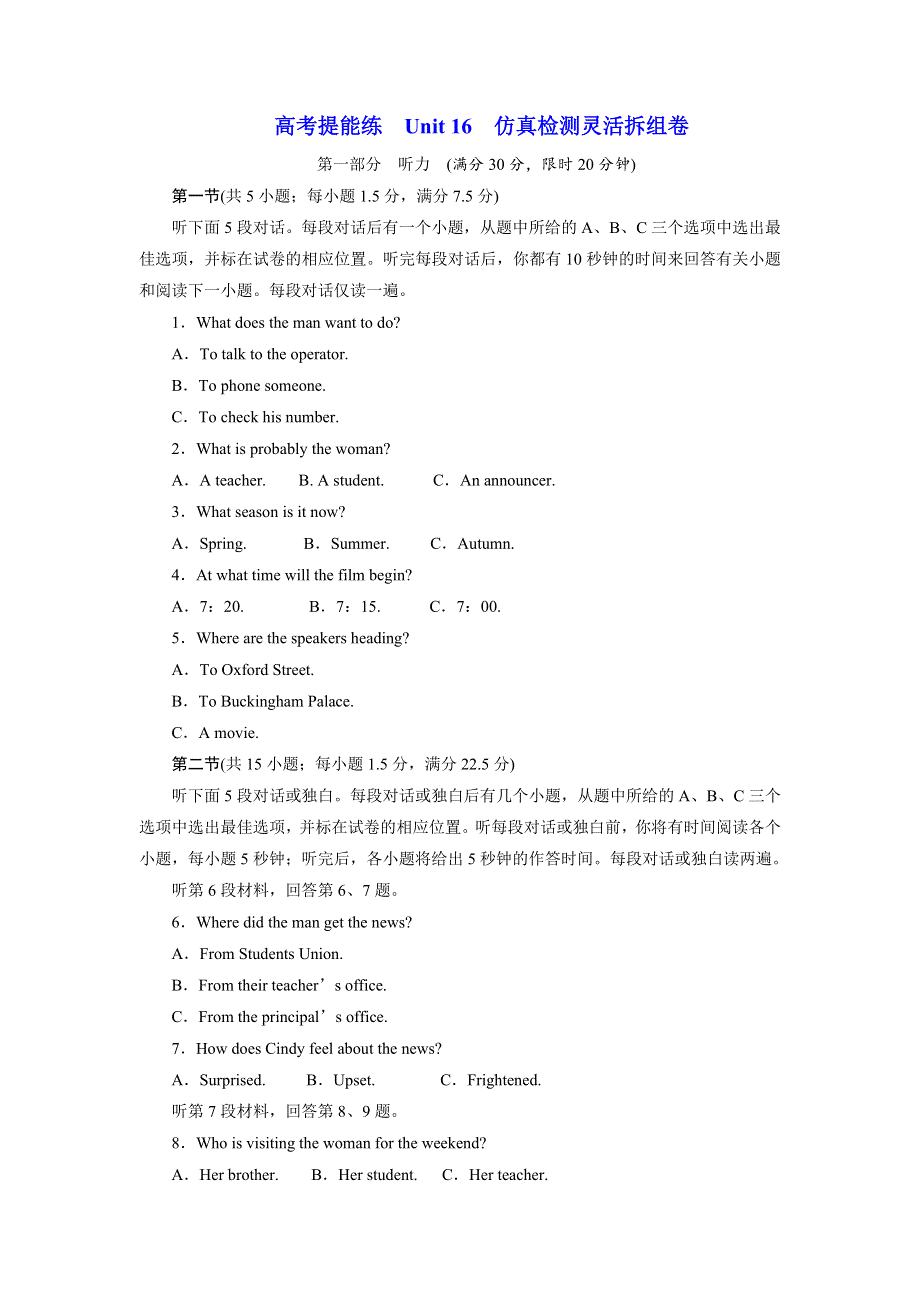 高考提能练　Unit 16　仿真检测灵活拆组卷

第一部分　听力　(满分 30 分，限时 20 分钟)

第一节(共 5 小题；每小题 1.5 分，满分 7.5 分)

听下面 5 段对话。每段对话后有一个小题，从题中所给的 A、B、C 三个选项中选出最佳选项，并标在试卷的相应位置。听完每段对话后，你都有 10 秒钟的时间来回答有关小题和阅读下一小题。每段对话仅读一遍。

1．What does the man want to do?

A．To talk to the operator.

B．To phone someone.

C．To check his number.

2．What is probably the woman?

A．A teacher.　　B. A student.　　C．An announcer.

3．What season is it now?

A．Spring.　　B．Summer.　　C．Autumn.

4．At what time will the film begin?

A．7：20.　　B．7：15.　　C．7：00.

5．Where are the speakers heading?

A．To Oxford Street.

B．To Buckingham Palace.

C．A movie.

第二节(共 15 小题；每小题 1.5 分，满分 22.5 分)

听下面 5 段对话或独白。每段对话或独白后有几个小题，从题中所给的 A、B、C 三个选项中选出最佳选项，并标在试卷的相应位置。听每段对话或独白前，你将有时间阅读各个小题，每小题 5 秒钟；听完后，各小题将给出 5 秒钟的作答时间。每段对话或独白读两遍。

听第 6 段材料，回答第 6、7 题。

6．Where did the man get the news?

A．From Students Union.

B．From their teacher’s office.

C．From the principal’s office.

7．How does Cindy feel about the news?

A．Surprised.　　B．Upset.　　C．Frightened.

听第 7 段材料，回答第 8、9 题。

8．Who is visiting the woman for the weekend?

A．Her brother.　　B．Her student.　　C．Her teacher.